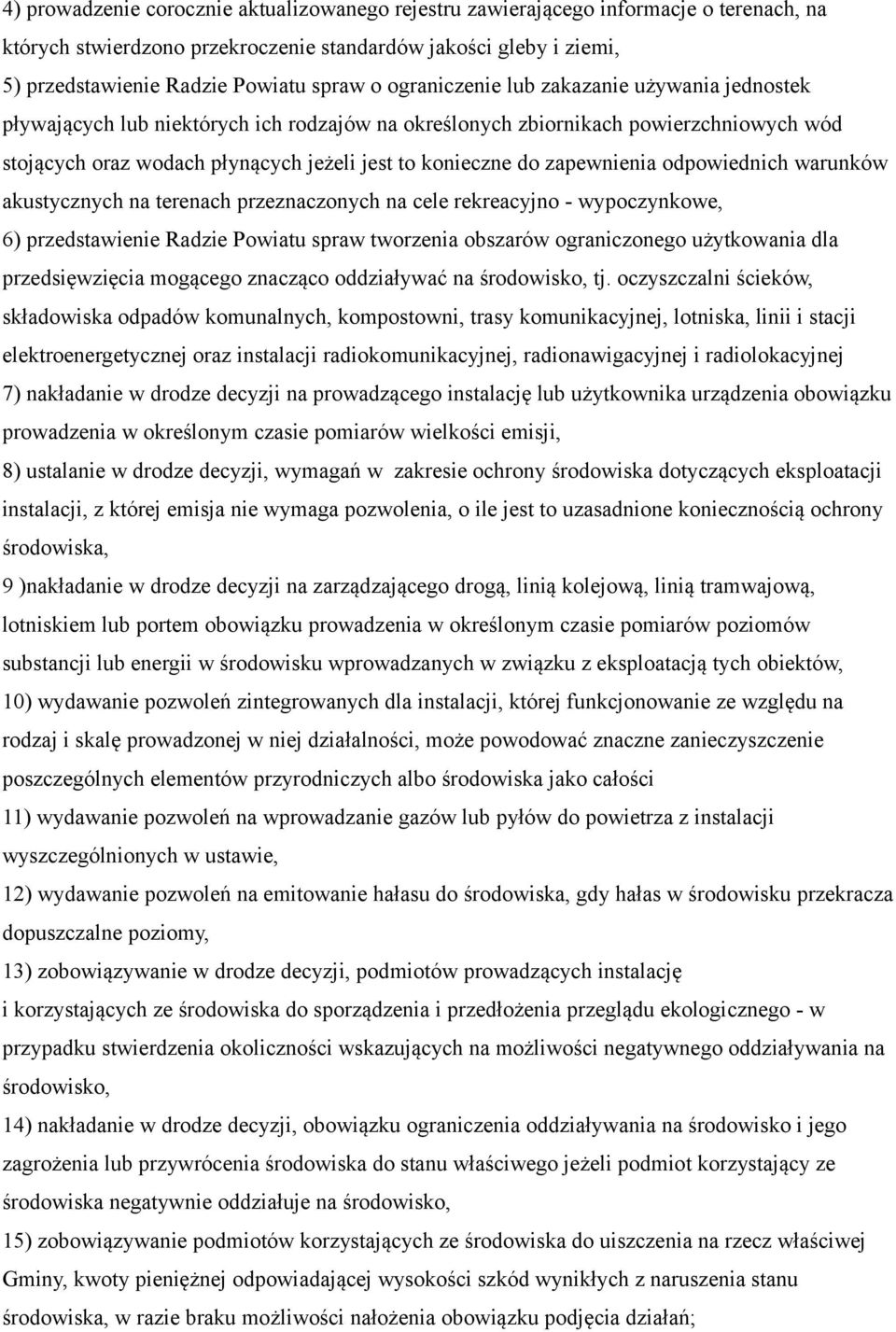 4) prowadzenie corocznie aktualizowanego rejestru zawierającego informacje o terenach, na których stwierdzono przekroczenie standardów jakości gleby i ziemi,
5) przedstawienie Radzie Powiatu spraw o ograniczenie lub zakazanie używania jednostek pływających lub niektórych ich rodzajów na określonych zbiornikach powierzchniowych wód stojących oraz wodach płynących jeżeli jest to konieczne do zapewnienia odpowiednich warunków akustycznych na terenach przeznaczonych na cele rekreacyjno - wypoczynkowe,
6) przedstawienie Radzie Powiatu spraw tworzenia obszarów ograniczonego użytkowania dla przedsięwzięcia mogącego znacząco oddziaływać na środowisko, tj. oczyszczalni ścieków, składowiska odpadów komunalnych, kompostowni, trasy komunikacyjnej, lotniska, linii i stacji elektroenergetycznej oraz instalacji radiokomunikacyjnej, radionawigacyjnej i radiolokacyjnej
7) nakładanie w drodze decyzji na prowadzącego instalację lub użytkownika urządzenia obowiązku prowadzenia w określonym czasie pomiarów wielkości emisji,
8) ustalanie w drodze decyzji, wymagań w zakresie ochrony środowiska dotyczących eksploatacji instalacji, z której emisja nie wymaga pozwolenia, o ile jest to uzasadnione koniecznością ochrony środowiska,
9 )nakładanie w drodze decyzji na zarządzającego drogą, linią kolejową, linią tramwajową, lotniskiem lub portem obowiązku prowadzenia w określonym czasie pomiarów poziomów substancji lub energii w środowisku wprowadzanych w związku z eksploatacją tych obiektów,
10) wydawanie pozwoleń zintegrowanych dla instalacji, której funkcjonowanie ze względu na rodzaj i skalę prowadzonej w niej działalności, może powodować znaczne zanieczyszczenie poszczególnych elementów przyrodniczych albo środowiska jako całości
11) wydawanie pozwoleń na wprowadzanie gazów lub pyłów do powietrza z instalacji wyszczególnionych w ustawie,
12) wydawanie pozwoleń na emitowanie hałasu do środowiska, gdy hałas w środowisku przekracza dopuszczalne poziomy,
13) zobowiązywanie w drodze decyzji, podmiotów prowadzących instalację i korzystających ze środowiska do sporządzenia i przedłożenia przeglądu ekologicznego - w przypadku stwierdzenia okoliczności wskazujących na możliwości negatywnego oddziaływania na środowisko,
14) nakładanie w drodze decyzji, obowiązku ograniczenia oddziaływania na środowisko i jego zagrożenia lub przywrócenia środowiska do stanu właściwego jeżeli podmiot korzystający ze środowiska negatywnie oddziałuje na środowisko,
15) zobowiązywanie podmiotów korzystających ze środowiska do uiszczenia na rzecz właściwej Gminy, kwoty pieniężnej odpowiadającej wysokości szkód wynikłych z naruszenia stanu środowiska, w razie braku możliwości nałożenia obowiązku podjęcia działań;